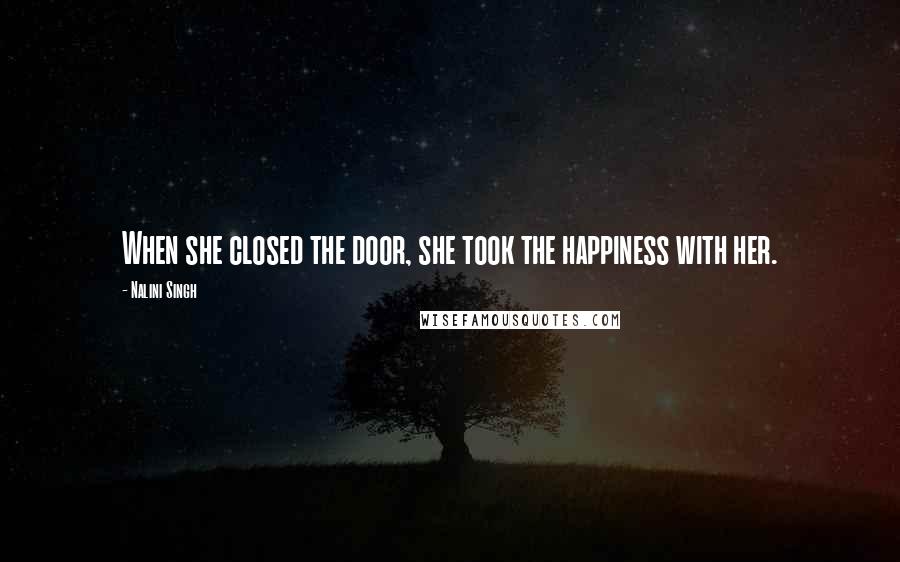 When she closed the door, she took the happiness with her.

- Nalini Singh

WISEFAMOUSQUOTES.COM